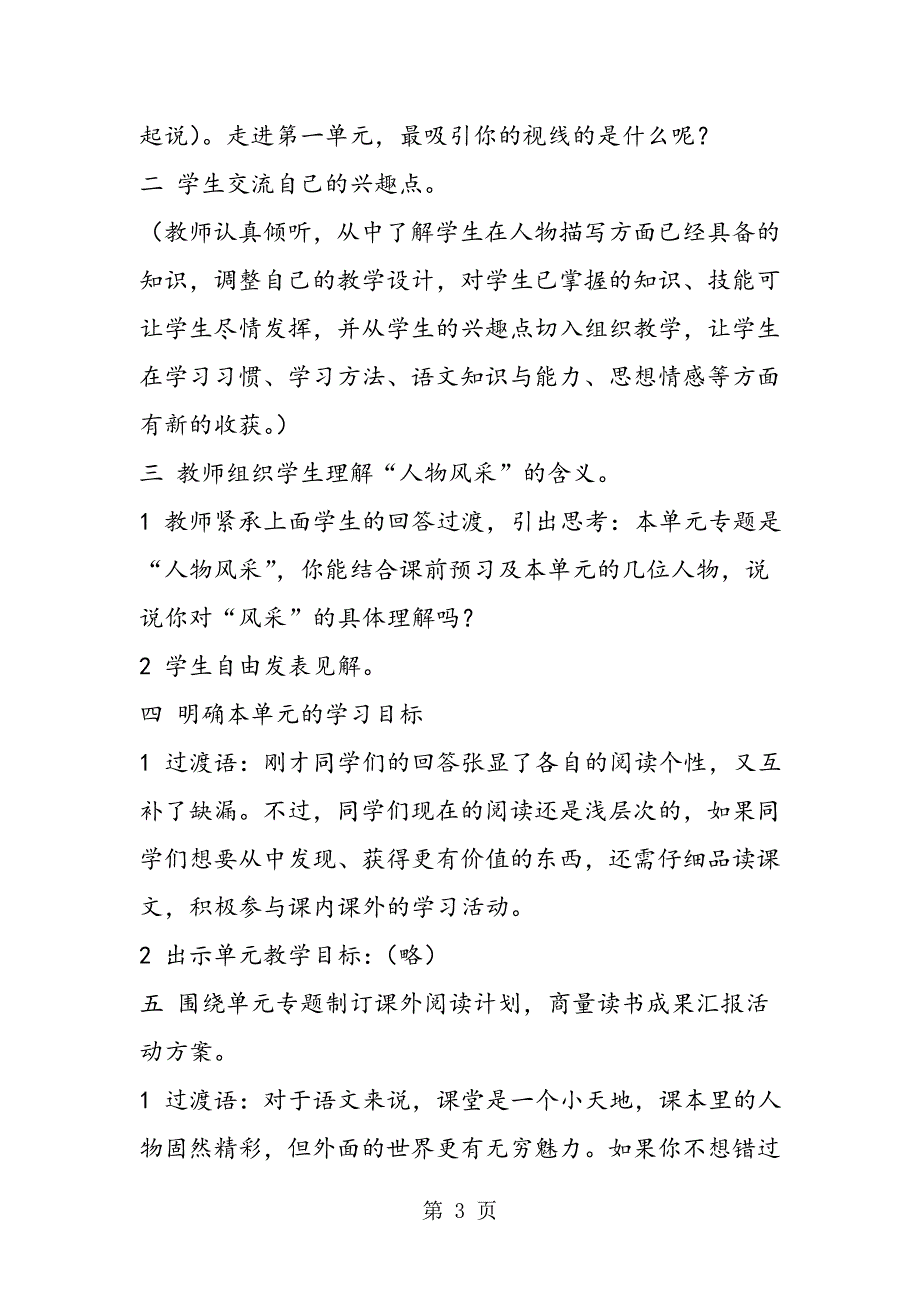 起说）。走进第一单元，最吸引你的视线的是什么呢？

二 学生交流自己的兴趣点。

（教师认真倾听，从中了解学生在人物描写方面已经具备的知识，调整自己的教学设计，对学生已掌握的知识、技能可让学生尽情发挥，并从学生的兴趣点切入组织教学，让学生在学习习惯、学习方法、语文知识与能力、思想情感等方面有新的收获。）

三 教师组织学生理解“人物风采”的含义。

1 教师紧承上面学生的回答过渡，引出思考：本单元专题是“人物风采”，你能结合课前预习及本单元的几位人物，说说你对“风采”的具体理解吗？

2 学生自由发表见解。

四 明确本单元的学习目标

1 过渡语：刚才同学们的回答张显了各自的阅读个性，又互补了缺漏。不过，同学们现在的阅读还是浅层次的，如果同学们想要从中发现、获得更有价值的东西，还需仔细品读课文，积极参与课内课外的学习活动。

2 出示单元教学目标：（略）

五 围绕单元专题制订课外阅读计划，商量读书成果汇报活动方案。

1 过渡语：对于语文来说，课堂是一个小天地，课本里的人物固然精彩，但外面的世界更有无穷魅力。如果你不想错过

第 3 页